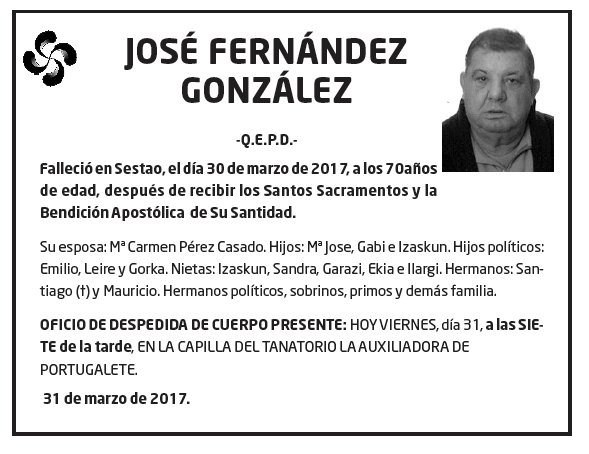 JOSÉ FERNÁNDEZ GONZÁLEZ

-Q.E.P.D.-

Falleció en Sestao, el día 30 de marzo de 2017, a los 70años de edad, después de recibir los Santos Sacramentos y la Bendición Apostólica de Su Santidad.

Su esposa: Mª Carmen Pérez Casado. Hijos: Mª Jose, Gabi e Izaskun. Hijos políticos: Emilio, Leire y Gorka. Nietas: Izaskun, Sandra, Garazi, Ekia e Ilargi. Hermanos: Santiago (†) y Mauricio. Hermanos políticos, sobrinos, primos y demás familia.

OFICIO DE DESPEDIDA DE CUERPO PRESENTE: HOY VIERNES, día 31, a las SIETE de la tarde, EN LA CAPILLA DEL TANATORIO LA AUXILIADORA DE PORTUGALETE.

31 de marzo de 2017.